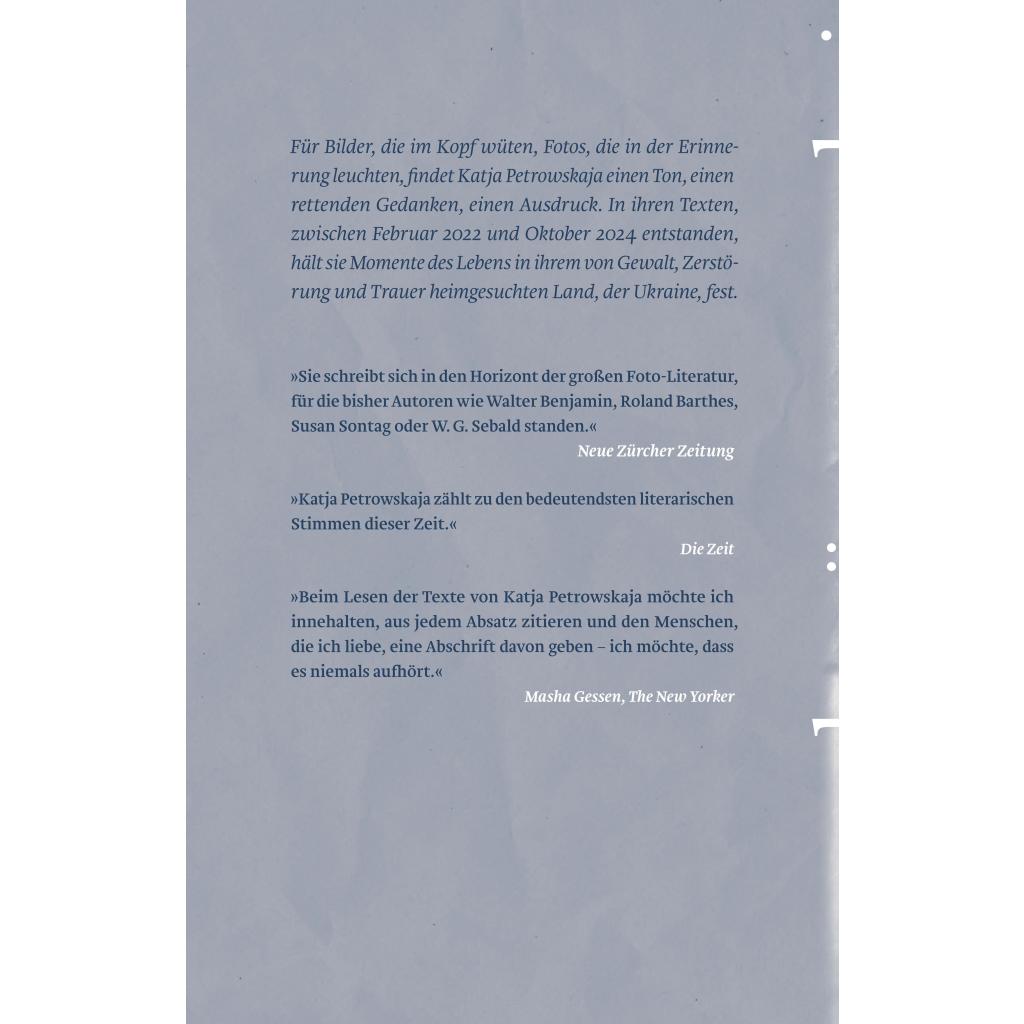 Für Bilder, die im Kopf wüten, Fotos, die in der Erinnerung leuchten, findet Katja Petrowskaja einen Ton, einen rettenden Gedanken, einen Ausdruck. In ihren Texten, zwischen Februar 2022 und Oktober 2024 entstanden, hält sie Momente des Lebens in ihrem von Gewalt, Zerstörung und Trauer heimgesuchten Land, der Ukraine, fest.

»Sie schreibt sich in den Horizont der großen Foto-Literatur, für die bisher Autoren wie Walter Benjamin, Roland Barthes, Susan Sontag oder W. G. Sebald standen.«
Neue Zürcher Zeitung

»Katja Petrowskaja zählt zu den bedeutendsten literarischen Stimmen dieser Zeit.«
Die Zeit

»Beim Lesen der Texte von Katja Petrowskaja möchte ich innehalten, aus jedem Absatz zitieren und den Menschen, die ich liebe, eine Abschrift davon geben – ich möchte, dass es niemals aufhört.«
Masha Gessen, The New Yorker